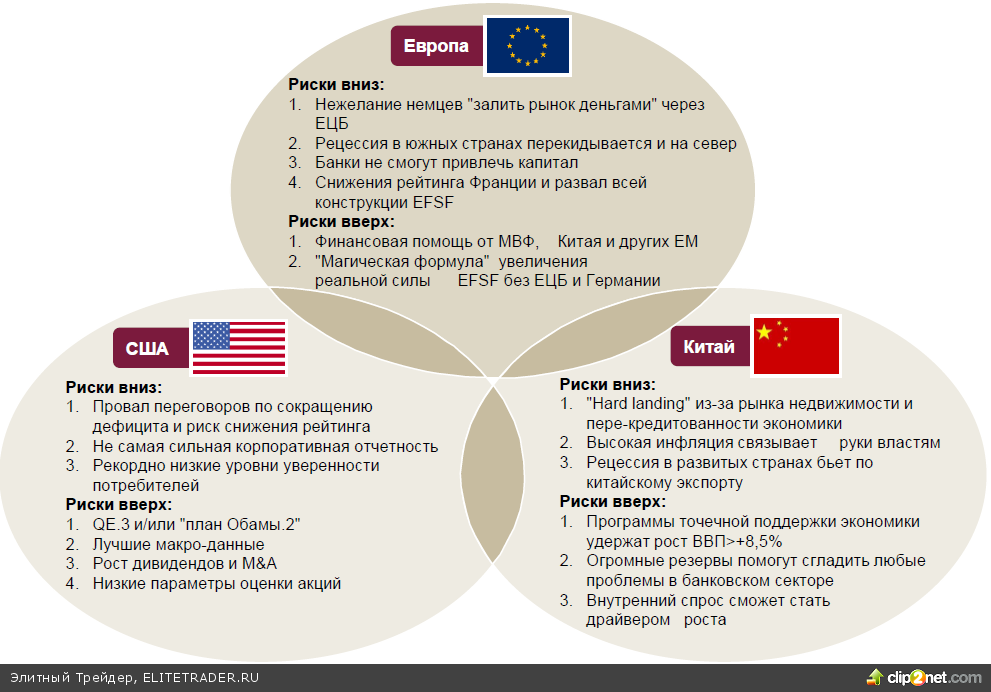 Европа

Риски вниз:
1. Нежелание немцев "залить рынок деньгами" через ЕЦБ
2. Рецессия в южных странах перекидывается и на север
3. Банки не смогут привлечь капитал
4. Снижения рейтинга Франции и развал всей конструкции EFSF

Риски вверх:
1. Финансовая помощь от МВФ, Китая и других ЕМ
2. "Магическая формула" увеличения реальной силы EFSF без ЕЦБ и Германии

США

Риски вниз:
1. Провал переговоров по сокращению дефицита и риск снижения рейтинга
2. Не самая сильная корпоративная отчетность
3. Рекордно низкие уровни уверенности потребителей

Риски вверх:
1. QE.3 и/или "план Обамы.2"
2. Лучшие макро-данные
3. Рост дивидендов и M&A
4. Низкие параметры оценки акций

Китай

Риски вниз:
1. "Hard landing" из-за рынка недвижимости и пере-кредитованности экономики
2. Высокая инфляция связывает руки властям
3. Рецессия в развитых странах бьет по китайскому экспорту

Риски вверх:
1. Программы точечной поддержки экономики удержат рост ВВП>+8,5%
2. Огромные резервы помогут сгладить любые проблемы в банковском секторе
3. Внутренний спрос сможет стать драйвером роста

Элитный Трейдер, ELITETRADER.RU

clip2net.com